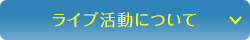 ライブ活動について